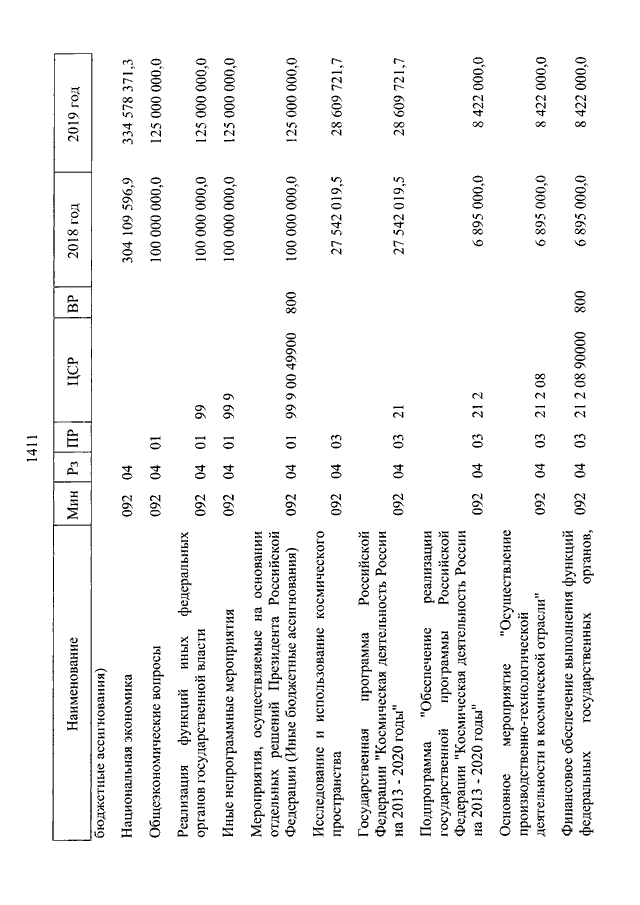 1411

| Наименование | Мин | Рз | ПР | ЦСР | ВР | 2018 год | 2019 год |
|---|---|---|---|---|---|---|---|
| бюджетные ассигнования) | | | | | | | |
| Национальная экономика | 092 | 04 | | | | 304 109 596,9 | 334 578 371,3 |
| Общеэкономические вопросы | 092 | 04 | 01 | | | 100 000 000,0 | 125 000 000,0 |
| Реализация функций иных федеральных органов государственной власти | 092 | 04 | 01 | 99 | | 100 000 000,0 | 125 000 000,0 |
| Иные непрограммные мероприятия | 092 | 04 | 01 | 99 9 | | 100 000 000,0 | 125 000 000,0 |
| Мероприятия, осуществляемые на основании отдельных решений Президента Российской Федерации (Иные бюджетные ассигнования) | 092 | 04 | 01 | 99 9 00 49900 | 800 | 100 000 000,0 | 125 000 000,0 |
| Исследование и использование космического пространства | 092 | 04 | 03 | | | 27 542 019,5 | 28 609 721,7 |
| Государственная программа Российской Федерации "Космическая деятельность России на 2013 - 2020 годы" | 092 | 04 | 03 | 21 | | 27 542 019,5 | 28 609 721,7 |
| Подпрограмма "Обеспечение реализации государственной программы Российской Федерации "Космическая деятельность России на 2013 - 2020 годы" | 092 | 04 | 03 | 21 2 | | 6 895 000,0 | 8 422 000,0 |
| Основное мероприятие "Осуществление производственно-технологической деятельности в космической отрасли" | 092 | 04 | 03 | 21 2 08 | | 6 895 000,0 | 8 422 000,0 |
| Финансовое обеспечение выполнения функций федеральных государственных органов, | 092 | 04 | 03 | 21 2 08 90000 | 800 | 6 895 000,0 | 8 422 000,0 |